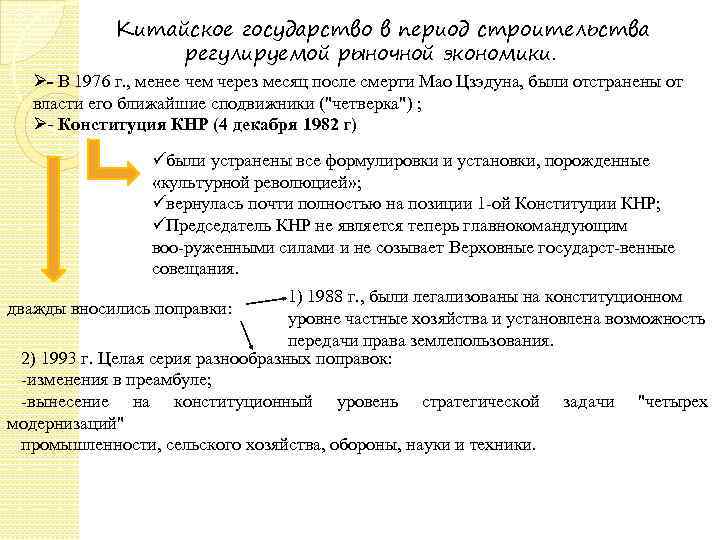 Китайское государство в период строительства регулируемой рыночной экономики.

➢- В 1976 г., менее чем через месяц после смерти Мао Цзэдуна, были отстранены от власти его ближайшие сподвижники ("четверка") ;

➢- Конституция КНР (4 декабря 1982 г)

✓были устранены все формулировки и установки, порожденные «культурной революцией»;

✓вернулась почти полностью на позиции 1-ой Конституции КНР;

✓Председатель КНР не является теперь главнокомандующим воо-руженными силами и не созывает Верховные государст-венные совещания.

дважды вносились поправки:

1) 1988 г., были легализованы на конституционном уровне частные хозяйства и установлена возможность передачи права землепользования.

2) 1993 г. Целая серия разнообразных поправок:
-изменения в преамбуле;
-вынесение на конституционный уровень стратегической задачи "четырех модернизаций"
промышленности, сельского хозяйства, обороны, науки и техники.